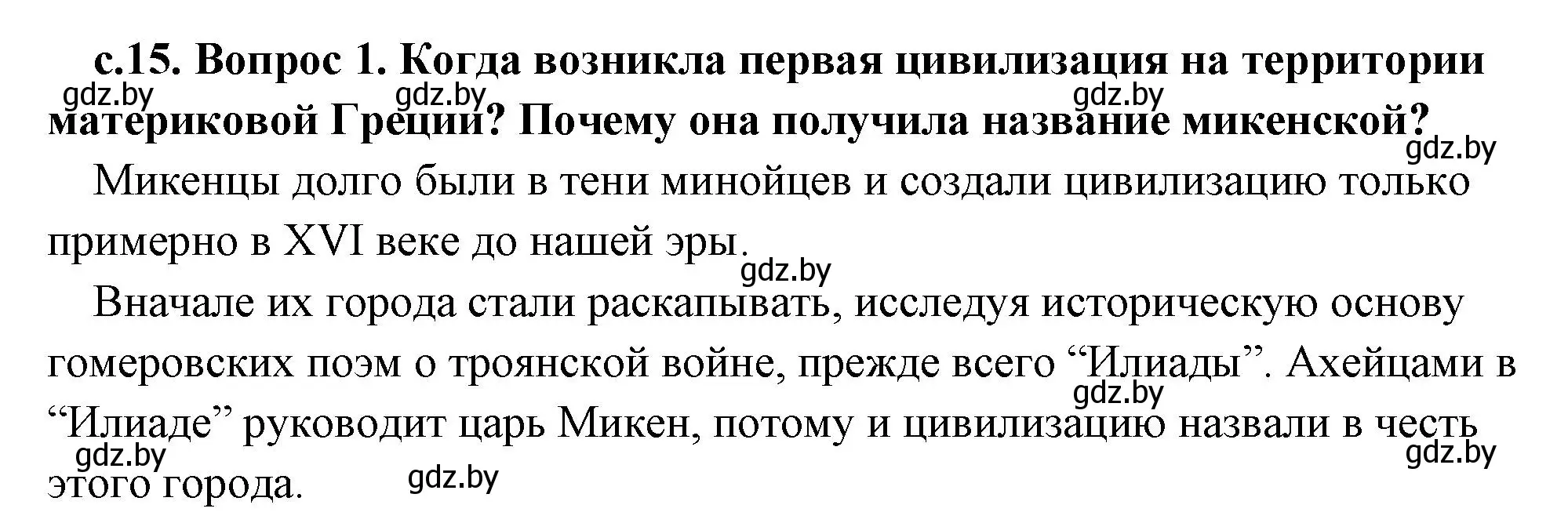 с.15. Вопрос 1. Когда возникла первая цивилизация на территории материковой Греции? Почему она получила название микенской?

gdz.by gdz.by gdz.by gdz.by

Микенцы долго были в тени минойцев и создали цивилизацию только примерно в XVI веке до нашей эры.

gdz.by

Вначале их города стали раскапывать, исследуя историческую основу гомеровских поэм о троянской войне, прежде всего “Илиады”. Ахейцами в “Илиаде” руководит царь Микен, потому и цивилизацию назвали в честь этого города.

gdz.by gdz.by gdz.by gdz.by